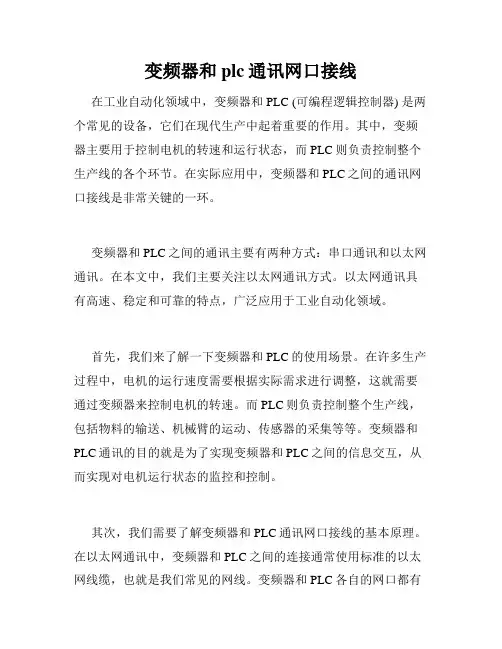 变频器和 plc 通讯网口接线

在工业自动化领域中，变频器和 PLC (可编程逻辑控制器) 是两个常见的设备，它们在现代生产中起着重要的作用。其中，变频器主要用于控制电机的转速和运行状态，而 PLC 则负责控制整个生产线的各个环节。在实际应用中，变频器和 PLC 之间的通讯网口接线是非常关键的一环。

变频器和 PLC 之间的通讯主要有两种方式：串口通讯和以太网通讯。在本文中，我们主要关注以太网通讯方式。以太网通讯具有高速、稳定和可靠的特点，广泛应用于工业自动化领域。

首先，我们来了解一下变频器和 PLC 的使用场景。在许多生产过程中，电机的运行速度需要根据实际需求进行调整，这就需要通过变频器来控制电机的转速。而 PLC 则负责控制整个生产线，包括物料的输送、机械臂的运动、传感器的采集等等。变频器和 PLC 通讯的目的就是为了实现变频器和 PLC 之间的信息交互，从而实现对电机运行状态的监控和控制。

其次，我们需要了解变频器和 PLC 通讯网口接线的基本原理。在以太网通讯中，变频器和 PLC 之间的连接通常使用标准的以太网线缆，也就是我们常见的网线。变频器和 PLC 各自的网口都有